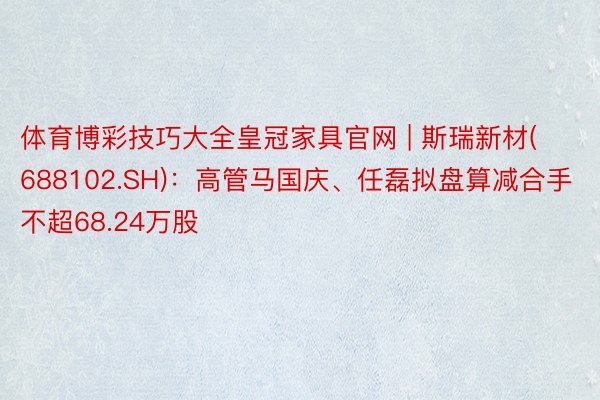 体育博彩技巧大全皇冠家具官网 | 斯瑞新材(688102.SH)：高管马国庆、任磊拟盘算减合手不超68.24万股